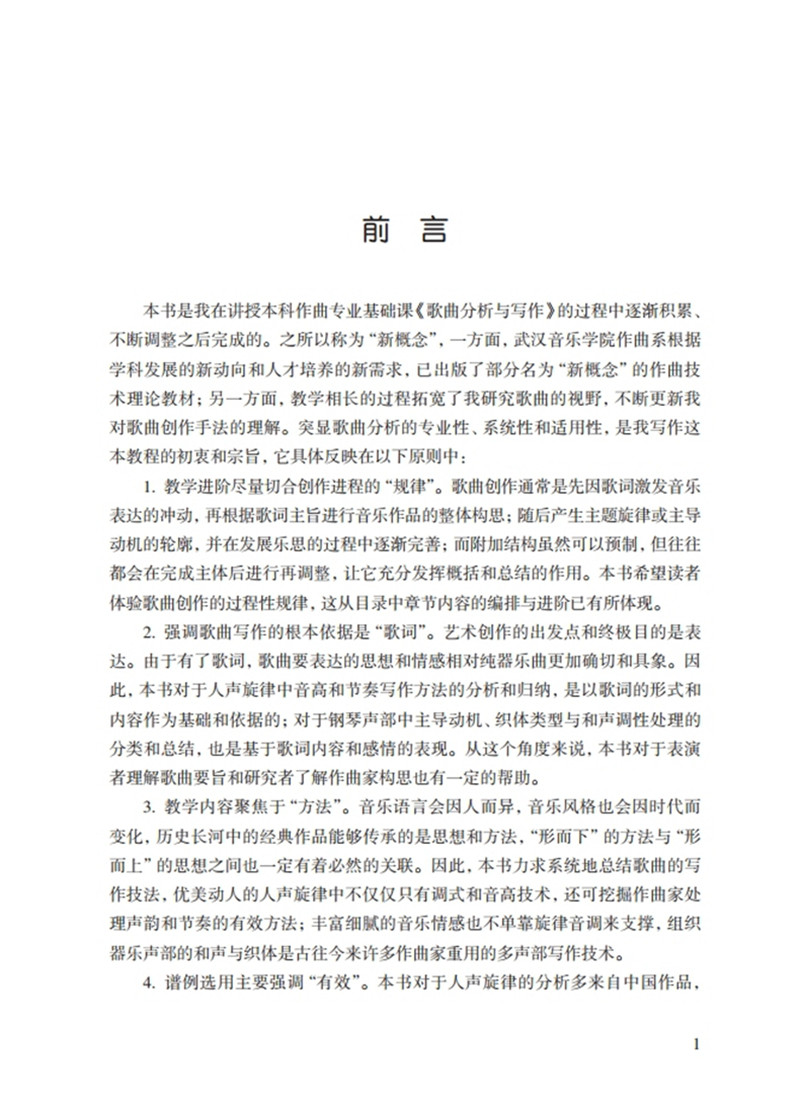 前 言

本书是我在讲授本科作曲专业基础课《歌曲分析与写作》的过程中逐渐积累、不断调整之后完成的。之所以称为“新概念”，一方面，武汉音乐学院作曲系根据学科发展的新动向和人才培养的新需求，已出版了部分名为“新概念”的作曲技术理论教材；另一方面，教学相长的过程拓宽了我研究歌曲的视野，不断更新我对歌曲创作手法的理解。突显歌曲分析的专业性、系统性和适用性，是我写作这本教程的初衷和宗旨，它具体反映在以下原则中：

1. 教学进阶尽量切合创作进程的“规律”。歌曲创作通常是先因歌词激发音乐表达的冲动，再根据歌词主旨进行音乐作品的整体构思；随后产生主题旋律或主导动机的轮廓，并在发展乐思的过程中逐渐完善；而附加结构虽然可以预制，但往往都会在完成主体后进行再调整，让它充分发挥概括和总结的作用。本书希望读者体验歌曲创作的过程性规律，这从目录中章节内容的编排与进阶已有所体现。

2. 强调歌曲写作的根本依据是“歌词”。艺术创作的出发点和终极目的是表达。由于有了歌词，歌曲要表达的思想和情感相对纯器乐曲更加确切和具象。因此，本书对于人声旋律中音高和节奏写作方法的分析和归纳，是以歌词的形式和内容作为基础和依据的；对于钢琴声部中主导动机、织体类型与和声调性处理的分类和总结，也是基于歌词内容和感情的表现。从这个角度来说，本书对于表演者理解歌曲要旨和研究者了解作曲家构思也有一定的帮助。

3. 教学内容聚焦于“方法”。音乐语言会因人而异，音乐风格也会因时代而变化，历史长河中的经典作品能够传承的是思想和方法，“形而下”的方法与“形而上”的思想之间也一定有着必然的关联。因此，本书力求系统地总结歌曲的写作技法，优美动人的人声旋律中不仅仅只有调式和音高技术，还可挖掘作曲家处理声韵和节奏的有效方法；丰富细腻的音乐情感也不单靠旋律音调来支撑，组织器乐声部的和声与织体是古往今来许多作曲家重用的多声部写作技术。

4. 谱例选用主要强调“有效”。本书对于人声旋律的分析多来自中国作品，

1